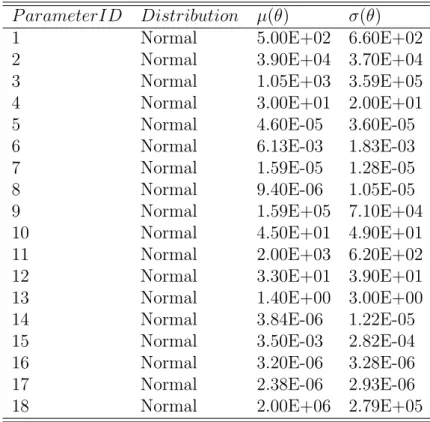 | $ParameterID$ | $Distribution$ | $\mu(\theta)$ | $\sigma(\theta)$ |
|---|---|---|---|
| 1 | Normal | 5.00E+02 | 6.60E+02 |
| 2 | Normal | 3.90E+04 | 3.70E+04 |
| 3 | Normal | 1.05E+03 | 3.59E+05 |
| 4 | Normal | 3.00E+01 | 2.00E+01 |
| 5 | Normal | 4.60E-05 | 3.60E-05 |
| 6 | Normal | 6.13E-03 | 1.83E-03 |
| 7 | Normal | 1.59E-05 | 1.28E-05 |
| 8 | Normal | 9.40E-06 | 1.05E-05 |
| 9 | Normal | 1.59E+05 | 7.10E+04 |
| 10 | Normal | 4.50E+01 | 4.90E+01 |
| 11 | Normal | 2.00E+03 | 6.20E+02 |
| 12 | Normal | 3.30E+01 | 3.90E+01 |
| 13 | Normal | 1.40E+00 | 3.00E+00 |
| 14 | Normal | 3.84E-06 | 1.22E-05 |
| 15 | Normal | 3.50E-03 | 2.82E-04 |
| 16 | Normal | 3.20E-06 | 3.28E-06 |
| 17 | Normal | 2.38E-06 | 2.93E-06 |
| 18 | Normal | 2.00E+06 | 2.79E+05 |